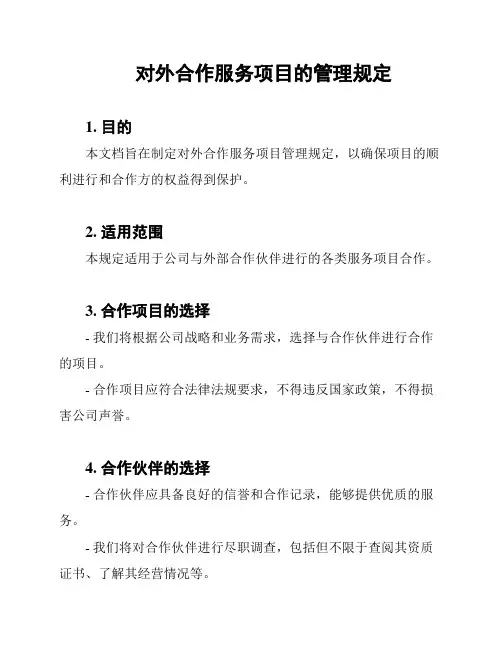 对外合作服务项目的管理规定

1. 目的

本文档旨在制定对外合作服务项目管理规定，以确保项目的顺利进行和合作方的权益得到保护。

2. 适用范围

本规定适用于公司与外部合作伙伴进行的各类服务项目合作。

3. 合作项目的选择

- 我们将根据公司战略和业务需求，选择与合作伙伴进行合作的项目。

- 合作项目应符合法律法规要求，不得违反国家政策，不得损害公司声誉。

4. 合作伙伴的选择

- 合作伙伴应具备良好的信誉和合作记录，能够提供优质的服务。

- 我们将对合作伙伴进行尽职调查，包括但不限于查阅其资质证书、了解其经营情况等。